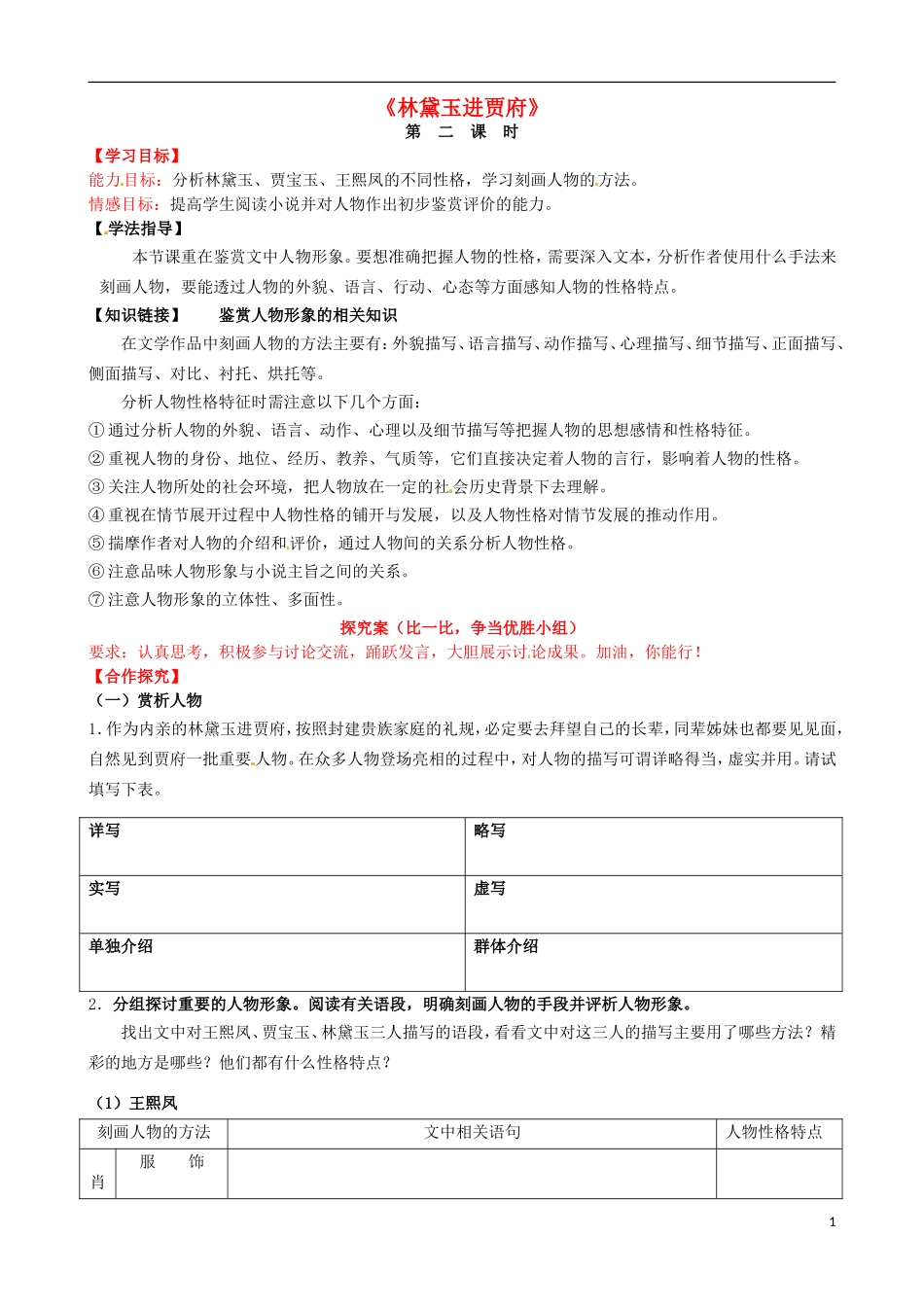 《林黛玉进贾府》
第 二 课 时

【学习目标】
能力目标：分析林黛玉、贾宝玉、王熙凤的不同性格，学习刻画人物的方法。
情感目标：提高学生阅读小说并对人物作出初步鉴赏评价的能力。
【学法指导】
本节课重在鉴赏文中人物形象。要想准确把握人物的性格，需要深入文本，分析作者使用什么手法来刻画人物，要能透过人物的外貌、语言、行动、心态等方面感知人物的性格特点。
【知识链接】 鉴赏人物形象的相关知识
在文学作品中刻画人物的方法主要有：外貌描写、语言描写、动作描写、心理描写、细节描写、正面描写、侧面描写、对比、衬托、烘托等。
分析人物性格特征时需注意以下几个方面：
① 通过分析人物的外貌、语言、动作、心理以及细节描写等把握人物的思想感情和性格特征。
② 重视人物的身份、地位、经历、教养、气质等，它们直接决定着人物的言行，影响着人物的性格。
③ 关注人物所处的社会环境，把人物放在一定的社会历史背景下去理解。
④ 重视在情节展开过程中人物性格的铺开与发展，以及人物性格对情节发展的推动作用。
⑤ 揣摩作者对人物的介绍和评价，通过人物间的关系分析人物性格。
⑥ 注意品味人物形象与小说主旨之间的关系。
⑦ 注意人物形象的立体性、多面性。
探究案（比一比，争当优胜小组）
要求：认真思考，积极参与讨论交流，踊跃发言，大胆展示讨论成果。加油，你能行！
【合作探究】
（一）赏析人物
1. 作为内亲的林黛玉进贾府，按照封建贵族家庭的礼规，必定要去拜望自己的长辈，同辈姊妹也都要见见面，自然见到贾府一批重要人物。在众多人物登场亮相的过程中，对人物的描写可谓详略得当，虚实并用。请试填写下表。

| 详写 | 略写 |
|---|---|
| 实写 | 虚写 |
| 单独介绍 | 群体介绍 |

2. 分组探讨重要的人物形象。阅读有关语段，明确刻画人物的手段并评析人物形象。
找出文中对王熙凤、贾宝玉、林黛玉三人描写的语段，看看文中对这三人的描写主要用了哪些方法？精彩的地方是哪些？他们都有什么性格特点？

（1）王熙凤

| 刻画人物的方法 | | 文中相关语句 | 人物性格特点 |
|---|---|---|---|
| 肖 | 服 饰 | | |

1